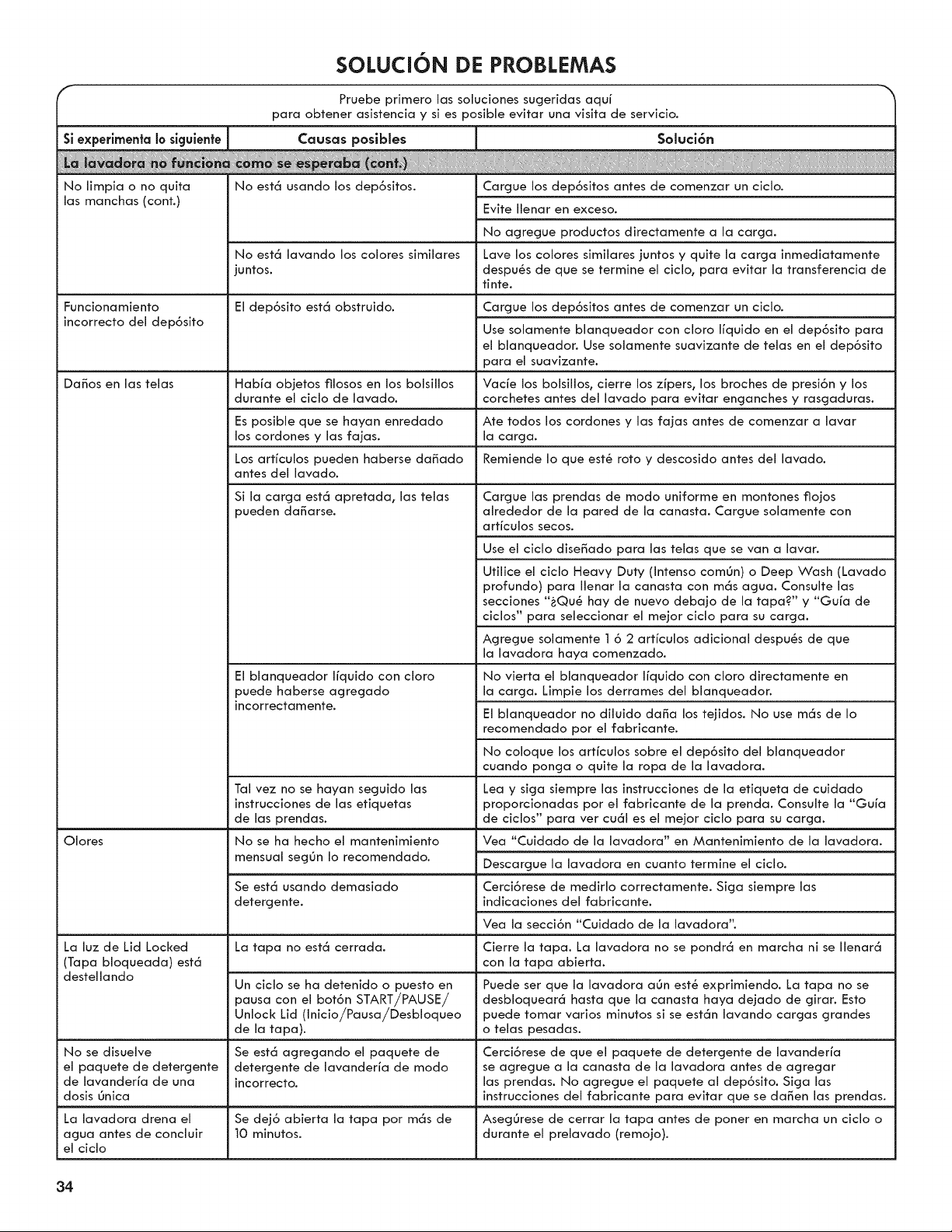 SOLUCIÓN DE PROBLEMAS

Pruebe primero las soluciones sugeridas aquí para obtener asistencia y si es posible evitar una visita de servicio.

| Si experimenta lo siguiente | Causas posibles | Solución |
|---|---|---|
| La lavadora no funciona como se esperaba (cont.) | | |
| No limpia o no quita las manchas (cont.) | No está usando los depósitos. | Cargue los depósitos antes de comenzar un ciclo. |
| | | Evite llenar en exceso. |
| | | No agregue productos directamente a la carga. |
| | No está lavando los colores similares juntos. | Lave los colores similares juntos y quite la carga inmediatamente después de que se termine el ciclo, para evitar la transferencia de tinte. |
| Funcionamiento incorrecto del depósito | El depósito está obstruido. | Cargue los depósitos antes de comenzar un ciclo. |
| | | Use solamente blanqueador con cloro líquido en el depósito para el blanqueador. Use solamente suavizante de telas en el depósito para el suavizante. |
| Daños en las telas | Había objetos filosos en los bolsillos durante el ciclo de lavado. | Vacíe los bolsillos, cierre los zípers, los broches de presión y los corchetes antes del lavado para evitar enganches y rasgaduras. |
| | Es posible que se hayan enredado los cordones y las fajas. | Ate todos los cordones y las fajas antes de comenzar a lavar la carga. |
| | Los artículos pueden haberse dañado antes del lavado. | Remiende lo que esté roto y descosido antes del lavado. |
| | Si la carga está apretada, las telas pueden dañarse. | Cargue las prendas de modo uniforme en montones flojos alrededor de la pared de la canasta. Cargue solamente con artículos secos. |
| | | Use el ciclo diseñado para las telas que se van a lavar. |
| | | Utilice el ciclo Heavy Duty (Intenso común) o Deep Wash (Lavado profundo) para llenar la canasta con más agua. Consulte las secciones "¿Qué hay de nuevo debajo de la tapa?" y "Guía de ciclos" para seleccionar el mejor ciclo para su carga. |
| | | Agregue solamente 1 ó 2 artículos adicional después de que la lavadora haya comenzado. |
| | El blanqueador líquido con cloro puede haberse agregado incorrectamente. | No vierta el blanqueador líquido con cloro directamente en la carga. Limpie los derrames del blanqueador. |
| | | El blanqueador no diluido daña los tejidos. No use más de lo recomendado por el fabricante. |
| | | No coloque los artículos sobre el depósito del blanqueador cuando ponga o quite la ropa de la lavadora. |
| | Tal vez no se hayan seguido las instrucciones de las etiquetas de las prendas. | Lea y siga siempre las instrucciones de la etiqueta de cuidado proporcionadas por el fabricante de la prenda. Consulte la "Guía de ciclos" para ver cuál es el mejor ciclo para su carga. |
| Olores | No se ha hecho el mantenimiento mensual según lo recomendado. | Vea "Cuidado de la lavadora" en Mantenimiento de la lavadora. |
| | | Descargue la lavadora en cuanto termine el ciclo. |
| | Se está usando demasiado detergente. | Cerciórese de medirlo correctamente. Siga siempre las indicaciones del fabricante. |
| | | Vea la sección "Cuidado de la lavadora". |
| La luz de Lid Locked (Tapa bloqueada) está destellando | La tapa no está cerrada. | Cierre la tapa. La lavadora no se pondrá en marcha ni se llenará con la tapa abierta. |
| | Un ciclo se ha detenido o puesto en pausa con el botón START/PAUSE/ Unlock Lid (Inicio/Pausa/Desbloqueo de la tapa). | Puede ser que la lavadora aún esté exprimiendo. La tapa no se desbloqueará hasta que la canasta haya dejado de girar. Esto puede tomar varios minutos si se están lavando cargas grandes o telas pesadas. |
| No se disuelve el paquete de detergente de lavandería de una dosis única | Se está agregando el paquete de detergente de lavandería de modo incorrecto. | Cerciórese de que el paquete de detergente de lavandería se agregue a la canasta de la lavadora antes de agregar las prendas. No agregue el paquete al depósito. Siga las instrucciones del fabricante para evitar que se dañen las prendas. |
| La lavadora drena el agua antes de concluir el ciclo | Se dejó abierta la tapa por más de 10 minutos. | Asegúrese de cerrar la tapa antes de poner en marcha un ciclo o durante el prelavado (remojo). |

34